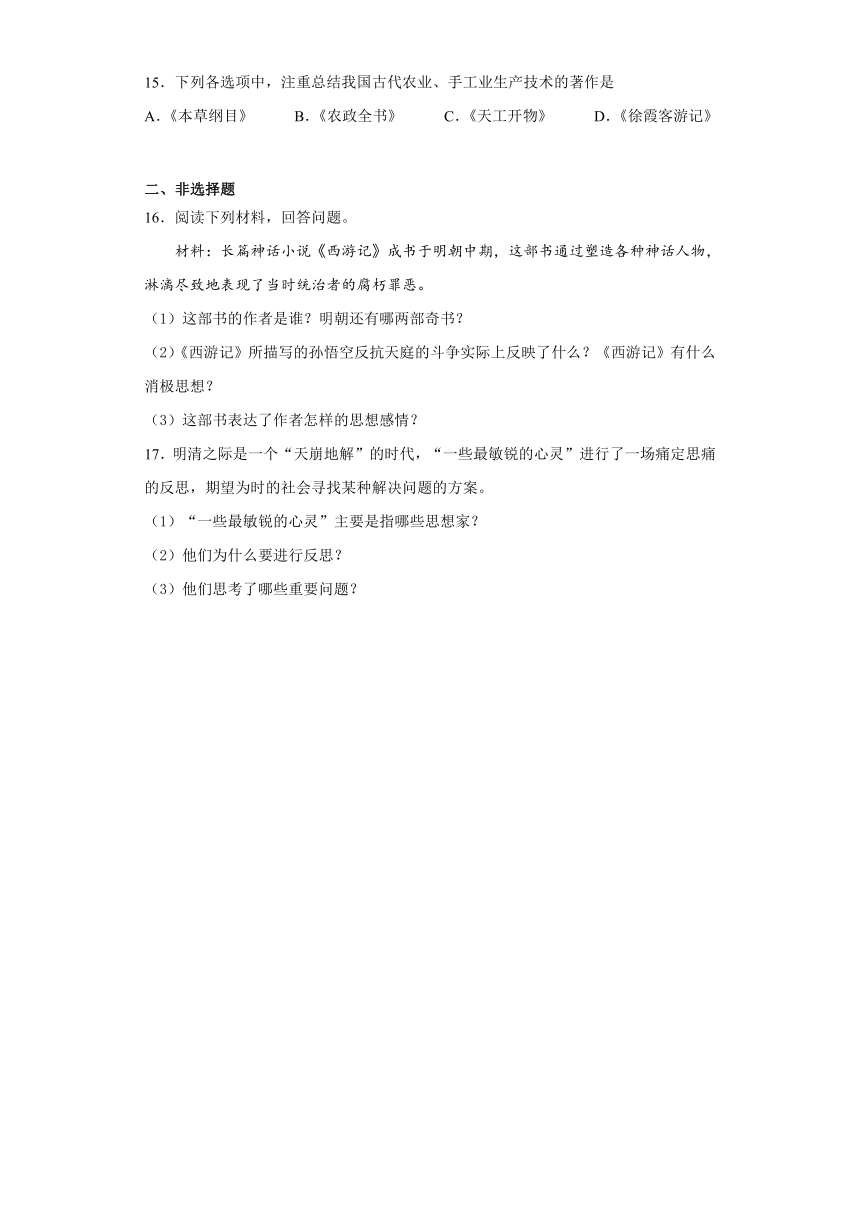 15．下列各选项中，注重总结我国古代农业、手工业生产技术的著作是

A.《本草纲目》　B.《农政全书》　C.《天工开物》　D.《徐霞客游记》

二、非选择题

16．阅读下列材料，回答问题。

材料：长篇神话小说《西游记》成书于明朝中期，这部书通过塑造各种神话人物，淋漓尽致地表现了当时统治者的腐朽罪恶。

（1）这部书的作者是谁？明朝还有哪两部奇书？

（2）《西游记》所描写的孙悟空反抗天庭的斗争实际上反映了什么？《西游记》有什么消极思想？

（3）这部书表达了作者怎样的思想感情？

17．明清之际是一个“天崩地解”的时代，“一些最敏锐的心灵”进行了一场痛定思痛的反思，期望为时的社会寻找某种解决问题的方案。

（1）“一些最敏锐的心灵”主要是指哪些思想家？

（2）他们为什么要进行反思？

（3）他们思考了哪些重要问题？